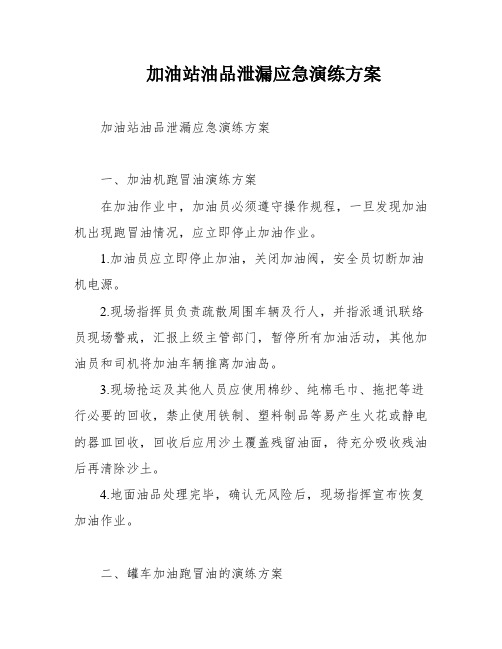 加油站油品泄漏应急演练方案

加油站油品泄漏应急演练方案

一、加油机跑冒油演练方案

在加油作业中，加油员必须遵守操作规程，一旦发现加油机出现跑冒油情况，应立即停止加油作业。

1.加油员应立即停止加油，关闭加油阀，安全员切断加油机电源。

2.现场指挥员负责疏散周围车辆及行人，并指派通讯联络员现场警戒，汇报上级主管部门，暂停所有加油活动，其他加油员和司机将加油车辆推离加油岛。

3.现场抢运及其他人员应使用棉纱、纯棉毛巾、拖把等进行必要的回收，禁止使用铁制、塑料制品等易产生火花或静电的器皿回收，回收后应用沙土覆盖残留油面，待充分吸收残油后再清除沙土。

4.地面油品处理完毕，确认无风险后，现场指挥宣布恢复加油作业。

二、罐车加油跑冒油的演练方案